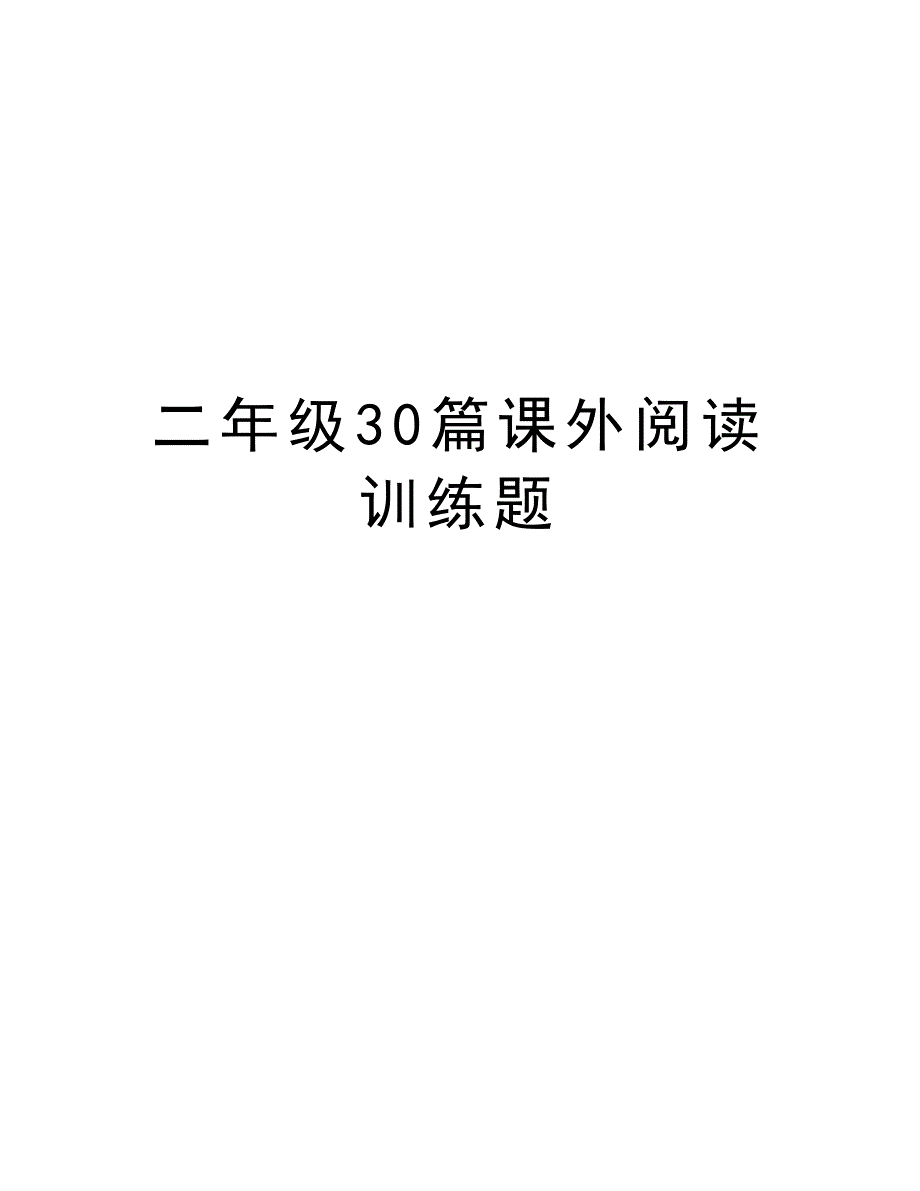 二年级30篇课外阅读训练题